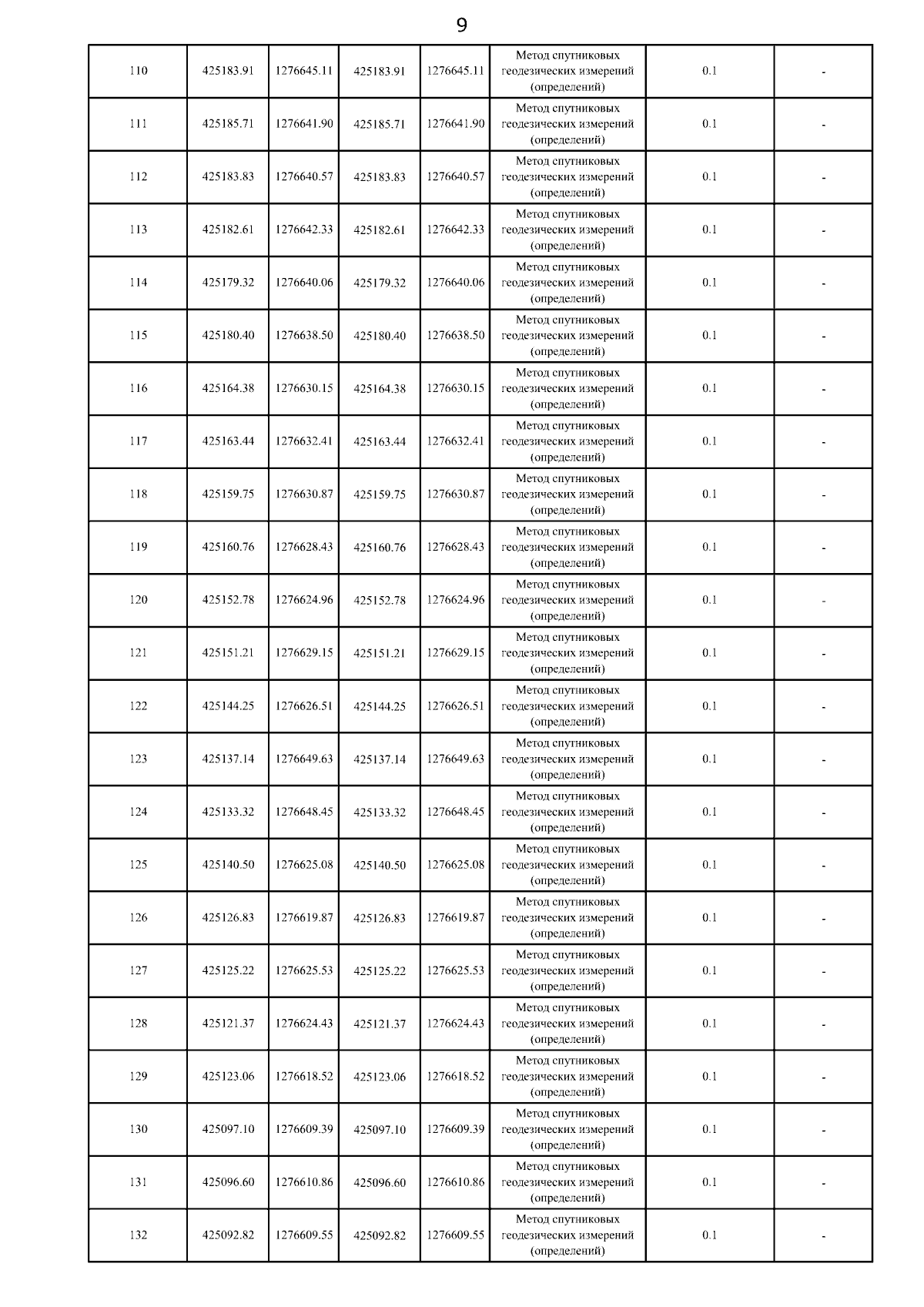 9

| | | | | | | | |
|---|---|---|---|---|---|---|---|
| 110 | 425183.91 | 1276645.11 | 425183.91 | 1276645.11 | Метод спутниковых геодезических измерений (определений) | 0.1 | - |
| 111 | 425185.71 | 1276641.90 | 425185.71 | 1276641.90 | Метод спутниковых геодезических измерений (определений) | 0.1 | - |
| 112 | 425183.83 | 1276640.57 | 425183.83 | 1276640.57 | Метод спутниковых геодезических измерений (определений) | 0.1 | - |
| 113 | 425182.61 | 1276642.33 | 425182.61 | 1276642.33 | Метод спутниковых геодезических измерений (определений) | 0.1 | - |
| 114 | 425179.32 | 1276640.06 | 425179.32 | 1276640.06 | Метод спутниковых геодезических измерений (определений) | 0.1 | - |
| 115 | 425180.40 | 1276638.50 | 425180.40 | 1276638.50 | Метод спутниковых геодезических измерений (определений) | 0.1 | - |
| 116 | 425164.38 | 1276630.15 | 425164.38 | 1276630.15 | Метод спутниковых геодезических измерений (определений) | 0.1 | - |
| 117 | 425163.44 | 1276632.41 | 425163.44 | 1276632.41 | Метод спутниковых геодезических измерений (определений) | 0.1 | - |
| 118 | 425159.75 | 1276630.87 | 425159.75 | 1276630.87 | Метод спутниковых геодезических измерений (определений) | 0.1 | - |
| 119 | 425160.76 | 1276628.43 | 425160.76 | 1276628.43 | Метод спутниковых геодезических измерений (определений) | 0.1 | - |
| 120 | 425152.78 | 1276624.96 | 425152.78 | 1276624.96 | Метод спутниковых геодезических измерений (определений) | 0.1 | - |
| 121 | 425151.21 | 1276629.15 | 425151.21 | 1276629.15 | Метод спутниковых геодезических измерений (определений) | 0.1 | - |
| 122 | 425144.25 | 1276626.51 | 425144.25 | 1276626.51 | Метод спутниковых геодезических измерений (определений) | 0.1 | - |
| 123 | 425137.14 | 1276649.63 | 425137.14 | 1276649.63 | Метод спутниковых геодезических измерений (определений) | 0.1 | - |
| 124 | 425133.32 | 1276648.45 | 425133.32 | 1276648.45 | Метод спутниковых геодезических измерений (определений) | 0.1 | - |
| 125 | 425140.50 | 1276625.08 | 425140.50 | 1276625.08 | Метод спутниковых геодезических измерений (определений) | 0.1 | - |
| 126 | 425126.83 | 1276619.87 | 425126.83 | 1276619.87 | Метод спутниковых геодезических измерений (определений) | 0.1 | - |
| 127 | 425125.22 | 1276625.53 | 425125.22 | 1276625.53 | Метод спутниковых геодезических измерений (определений) | 0.1 | - |
| 128 | 425121.37 | 1276624.43 | 425121.37 | 1276624.43 | Метод спутниковых геодезических измерений (определений) | 0.1 | - |
| 129 | 425123.06 | 1276618.52 | 425123.06 | 1276618.52 | Метод спутниковых геодезических измерений (определений) | 0.1 | - |
| 130 | 425097.10 | 1276609.39 | 425097.10 | 1276609.39 | Метод спутниковых геодезических измерений (определений) | 0.1 | - |
| 131 | 425096.60 | 1276610.86 | 425096.60 | 1276610.86 | Метод спутниковых геодезических измерений (определений) | 0.1 | - |
| 132 | 425092.82 | 1276609.55 | 425092.82 | 1276609.55 | Метод спутниковых геодезических измерений (определений) | 0.1 | - |